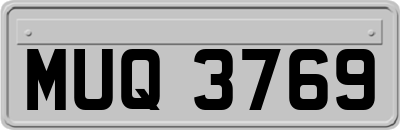 MUQ 3769